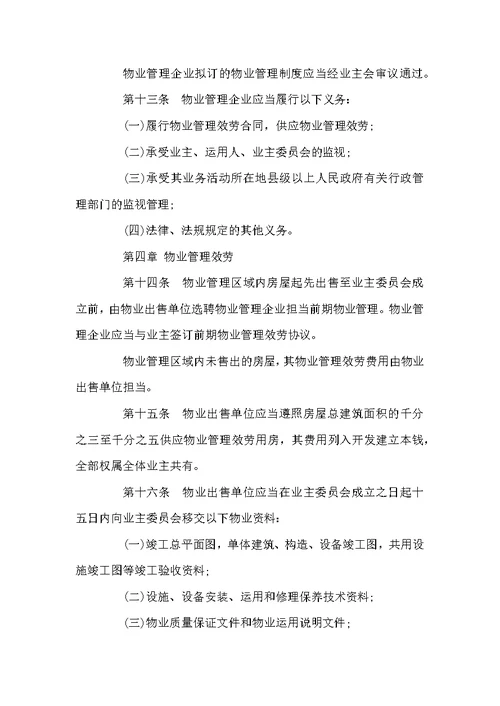 物业管理企业拟订的物业管理制度应当经业主会审议通过。

第十三条　物业管理企业应当履行以下义务：

(一)履行物业管理效劳合同，供应物业管理效劳；

(二)承受业主、运用人、业主委员会的监视；

(三)承受其业务活动所在地县级以上人民政府有关行政管理部门的监视管理；

(四)法律、法规规定的其他义务。

第四章　物业管理效劳

第十四条　物业管理区域内房屋起先出售至业主委员会成立前，由物业出售单位选聘物业管理企业担当前期物业管理。物业管理企业应当与业主签订前期物业管理效劳协议。

物业管理区域内未售出的房屋，其物业管理效劳费用由物业出售单位担当。

第十五条　物业出售单位应当遵照房屋总建筑面积的千分之三至千分之五供应物业管理效劳用房，其费用列入开发建立本钱，全部权属全体业主共有。

第十六条　物业出售单位应当在业主委员会成立之日起十五日内向业主委员会移交以下物业资料：

(一)竣工总平面图，单体建筑、构造、设备竣工图，共用设施竣工图等竣工验收资料；

(二)设施、设备安装、运用和修理保养技术资料；

(三)物业质量保证文件和物业运用说明文件；